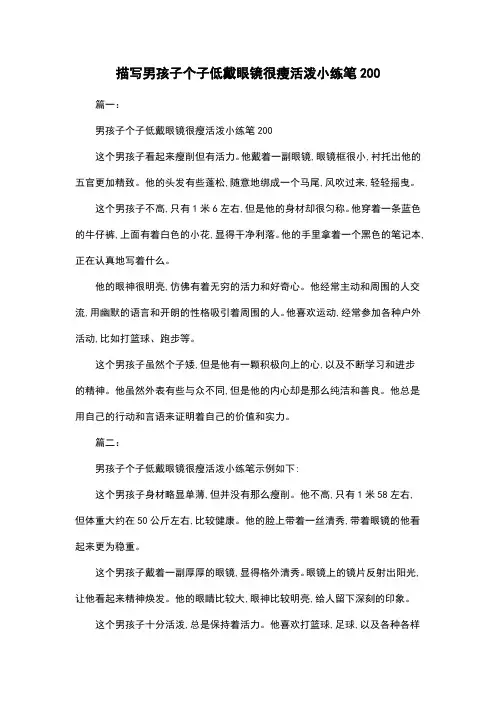 描写男孩子个子低戴眼镜很瘦活泼小练笔 200

篇一：

男孩子个子低戴眼镜很瘦活泼小练笔 200

这个男孩子看起来瘦削但有活力。他戴着一副眼镜，眼镜框很小，衬托出他的五官更加精致。他的头发有些蓬松，随意地绑成一个马尾，风吹过来，轻轻摇曳。

这个男孩子不高，只有 1 米 6 左右，但是他的身材却很匀称。他穿着一条蓝色的牛仔裤，上面有着白色的小花，显得干净利落。他的手里拿着一个黑色的笔记本，正在认真地写着什么。

他的眼神很明亮，仿佛有着无穷的活力和好奇心。他经常主动和周围的人交流，用幽默的语言和开朗的性格吸引着周围的人。他喜欢运动，经常参加各种户外活动，比如打篮球、跑步等。

这个男孩子虽然个子矮，但是他有一颗积极向上的心，以及不断学习和进步的精神。他虽然外表有些与众不同，但是他的内心却是那么纯洁和善良。他总是用自己的行动和言语来证明着自己的价值和实力。

篇二：

男孩子个子低戴眼镜很瘦活泼小练笔示例如下：

这个男孩子身材略显单薄，但并没有那么瘦削。他不高，只有 1 米 58 左右，但体重大约在 50 公斤左右，比较健康。他的脸上带着一丝清秀，带着眼镜的他看起来更为稳重。

这个男孩子戴着一副厚厚的眼镜，显得格外清秀。眼镜上的镜片反射出阳光，让他看起来精神焕发。他的眼睛比较大，眼神比较明亮，给人留下深刻的印象。

这个男孩子十分活泼，总是保持着活力。他喜欢打篮球，足球，以及各种各样